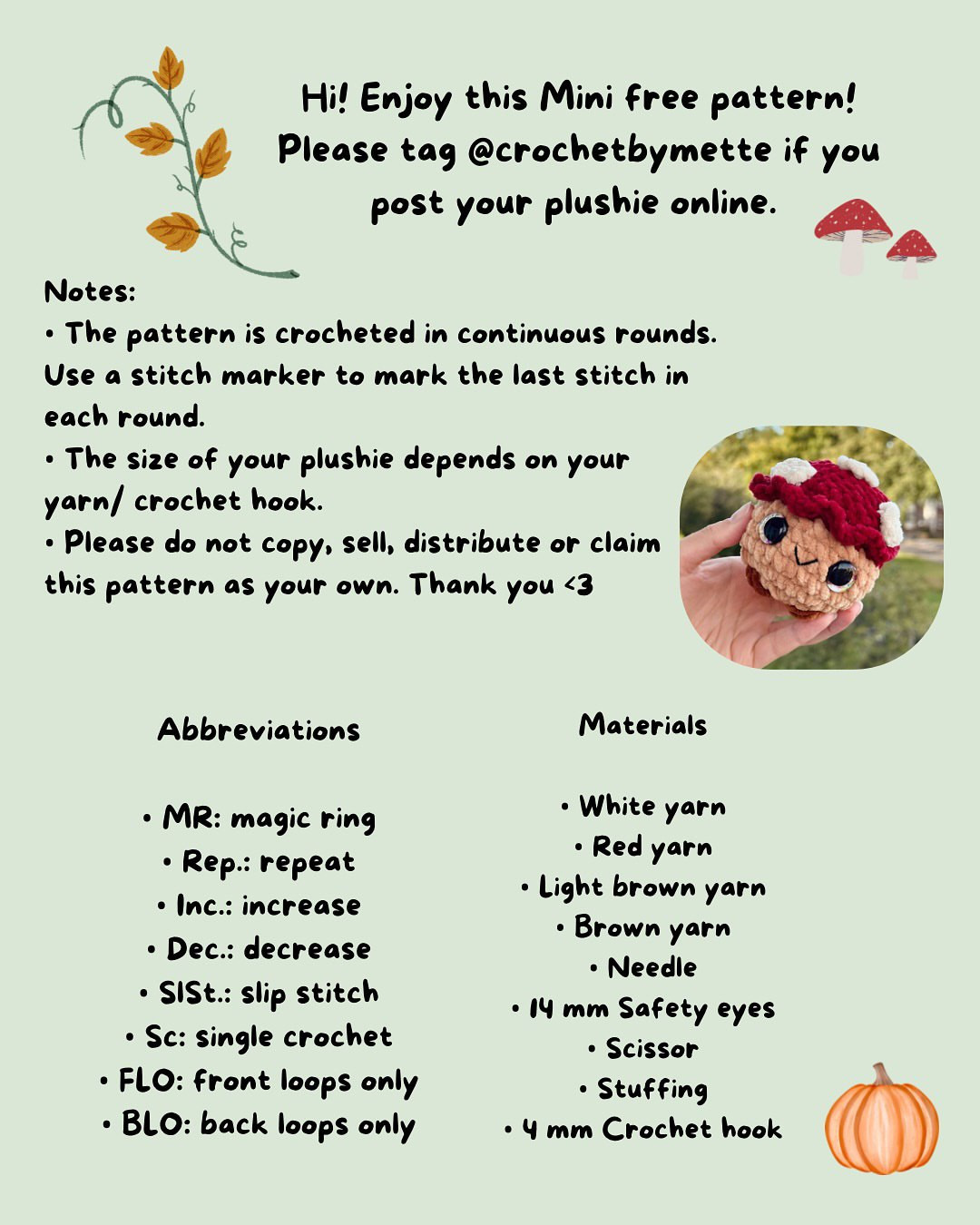 Hi! Enjoy this Mini free pattern! Please tag @crochetbymette if you post your plushie online.

Notes:
• The pattern is crocheted in continuous rounds. Use a stitch marker to mark the last stitch in each round.
• The size of your plushie depends on your yarn/ crochet hook.
• Please do not copy, sell, distribute or claim this pattern as your own. Thank you <3

Abbreviations

• MR: magic ring
• Rep.: repeat
• Inc.: increase
• Dec.: decrease
• SlSt.: slip stitch
• Sc: single crochet
• FLO: front loops only
• BLO: back loops only

Materials

• White yarn
• Red yarn
• Light brown yarn
• Brown yarn
• Needle
• 14 mm Safety eyes
• Scissor
• Stuffing
• 4 mm Crochet hook